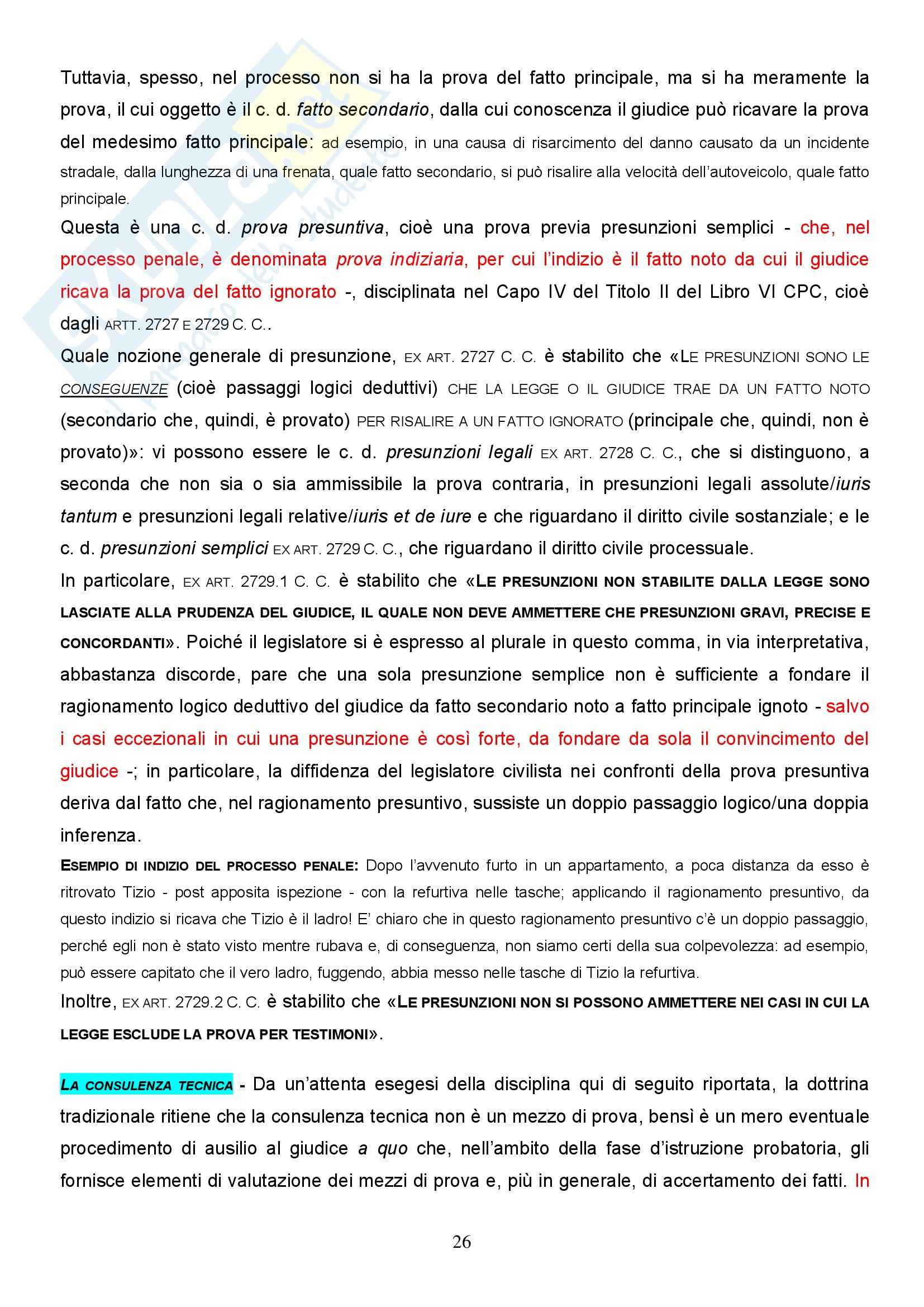 Tuttavia, spesso, nel processo non si ha la prova del fatto principale, ma si ha meramente la prova, il cui oggetto è il c. d. fatto secondario, dalla cui conoscenza il giudice può ricavare la prova del medesimo fatto principale: ad esempio, in una causa di risarcimento del danno causato da un incidente stradale, dalla lunghezza di una frenata, quale fatto secondario, si può risalire alla velocità dell'autoveicolo, quale fatto principale.

Questa è una c. d. prova presuntiva, cioè una prova previa presunzioni semplici - che, nel processo penale, è denominata prova indiziaria, per cui l'indizio è il fatto noto da cui il giudice ricava la prova del fatto ignorato -, disciplinata nel Capo IV del Titolo II del Libro VI CPC, cioè dagli ARTT. 2727 E 2729 C. C..

Quale nozione generale di presunzione, EX ART. 2727 C. C. è stabilito che «LE PRESUNZIONI SONO LE CONSEGUENZE (cioè passaggi logici deduttivi) CHE LA LEGGE O IL GIUDICE TRAE DA UN FATTO NOTO (secondario che, quindi, è provato) PER RISALIRE A UN FATTO IGNORATO (principale che, quindi, non è provato)»: vi possono essere le c. d. presunzioni legali EX ART. 2728 C. C., che si distinguono, a seconda che non sia o sia ammissibile la prova contraria, in presunzioni legali assolute/iuris tantum e presunzioni legali relative/iuris et de iure e che riguardano il diritto civile sostanziale; e le c. d. presunzioni semplici EX ART. 2729 C. C., che riguardano il diritto civile processuale.

In particolare, EX ART. 2729.1 C. C. è stabilito che «LE PRESUNZIONI NON STABILITE DALLA LEGGE SONO LASCIATE ALLA PRUDENZA DEL GIUDICE, IL QUALE NON DEVE AMMETTERE CHE PRESUNZIONI GRAVI, PRECISE E CONCORDANTI». Poiché il legislatore si è espresso al plurale in questo comma, in via interpretativa, abbastanza discorde, pare che una sola presunzione semplice non è sufficiente a fondare il ragionamento logico deduttivo del giudice da fatto secondario noto a fatto principale ignoto - salvo i casi eccezionali in cui una presunzione è così forte, da fondare da sola il convincimento del giudice -; in particolare, la diffidenza del legislatore civilista nei confronti della prova presuntiva deriva dal fatto che, nel ragionamento presuntivo, sussiste un doppio passaggio logico/una doppia inferenza.

ESEMPIO DI INDIZIO DEL PROCESSO PENALE: Dopo l'avvenuto furto in un appartamento, a poca distanza da esso è ritrovato Tizio - post apposita ispezione - con la refurtiva nelle tasche; applicando il ragionamento presuntivo, da questo indizio si ricava che Tizio è il ladro! E' chiaro che in questo ragionamento presuntivo c'è un doppio passaggio, perché egli non è stato visto mentre rubava e, di conseguenza, non siamo certi della sua colpevolezza: ad esempio, può essere capitato che il vero ladro, fuggendo, abbia messo nelle tasche di Tizio la refurtiva.

Inoltre, EX ART. 2729.2 C. C. è stabilito che «LE PRESUNZIONI NON SI POSSONO AMMETTERE NEI CASI IN CUI LA LEGGE ESCLUDE LA PROVA PER TESTIMONI».

LA CONSULENZA TECNICA - Da un'attenta esegesi della disciplina qui di seguito riportata, la dottrina tradizionale ritiene che la consulenza tecnica non è un mezzo di prova, bensì è un mero eventuale procedimento di ausilio al giudice a quo che, nell'ambito della fase d'istruzione probatoria, gli fornisce elementi di valutazione dei mezzi di prova e, più in generale, di accertamento dei fatti. In

26